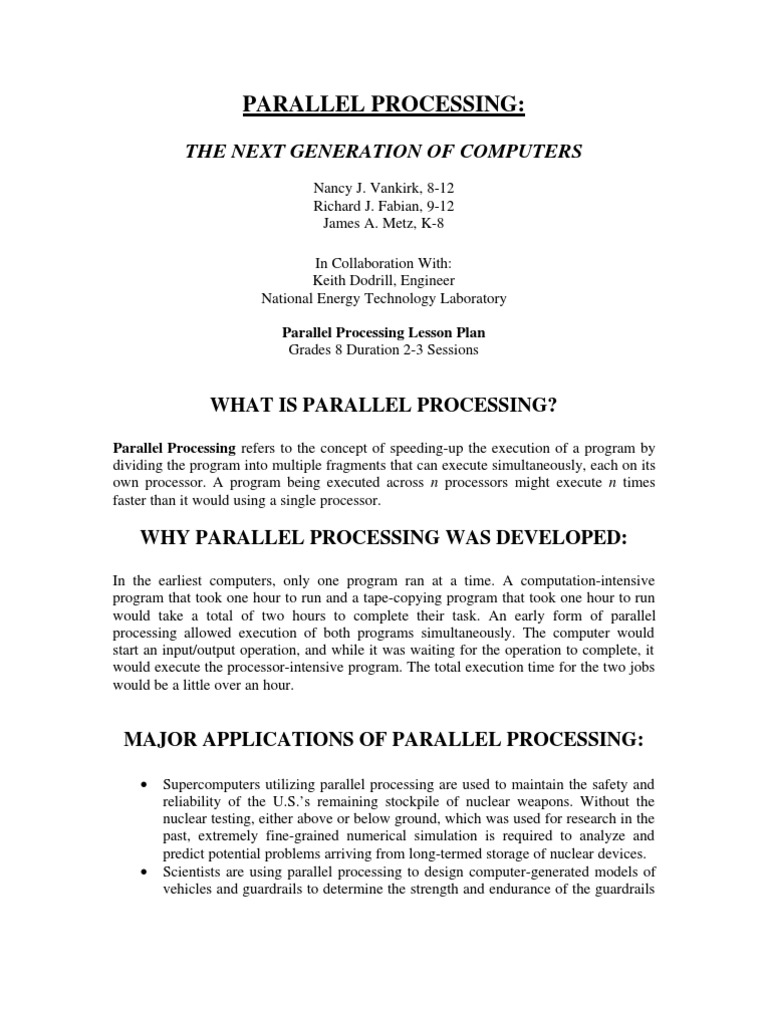 PARALLEL PROCESSING:

THE NEXT GENERATION OF COMPUTERS

Nancy J. Vankirk, 8-12
Richard J. Fabian, 9-12
James A. Metz, K-8

In Collaboration With:
Keith Dodrill, Engineer
National Energy Technology Laboratory

Parallel Processing Lesson Plan
Grades 8 Duration 2-3 Sessions

WHAT IS PARALLEL PROCESSING?

Parallel Processing refers to the concept of speeding-up the execution of a program by dividing the program into multiple fragments that can execute simultaneously, each on its own processor. A program being executed across $n$ processors might execute $n$ times faster than it would using a single processor.

WHY PARALLEL PROCESSING WAS DEVELOPED:

In the earliest computers, only one program ran at a time. A computation-intensive program that took one hour to run and a tape-copying program that took one hour to run would take a total of two hours to complete their task. An early form of parallel processing allowed execution of both programs simultaneously. The computer would start an input/output operation, and while it was waiting for the operation to complete, it would execute the processor-intensive program. The total execution time for the two jobs would be a little over an hour.

MAJOR APPLICATIONS OF PARALLEL PROCESSING:

• Supercomputers utilizing parallel processing are used to maintain the safety and reliability of the U.S.'s remaining stockpile of nuclear weapons. Without the nuclear testing, either above or below ground, which was used for research in the past, extremely fine-grained numerical simulation is required to analyze and predict potential problems arriving from long-termed storage of nuclear devices.
• Scientists are using parallel processing to design computer-generated models of vehicles and guardrails to determine the strength and endurance of the guardrails